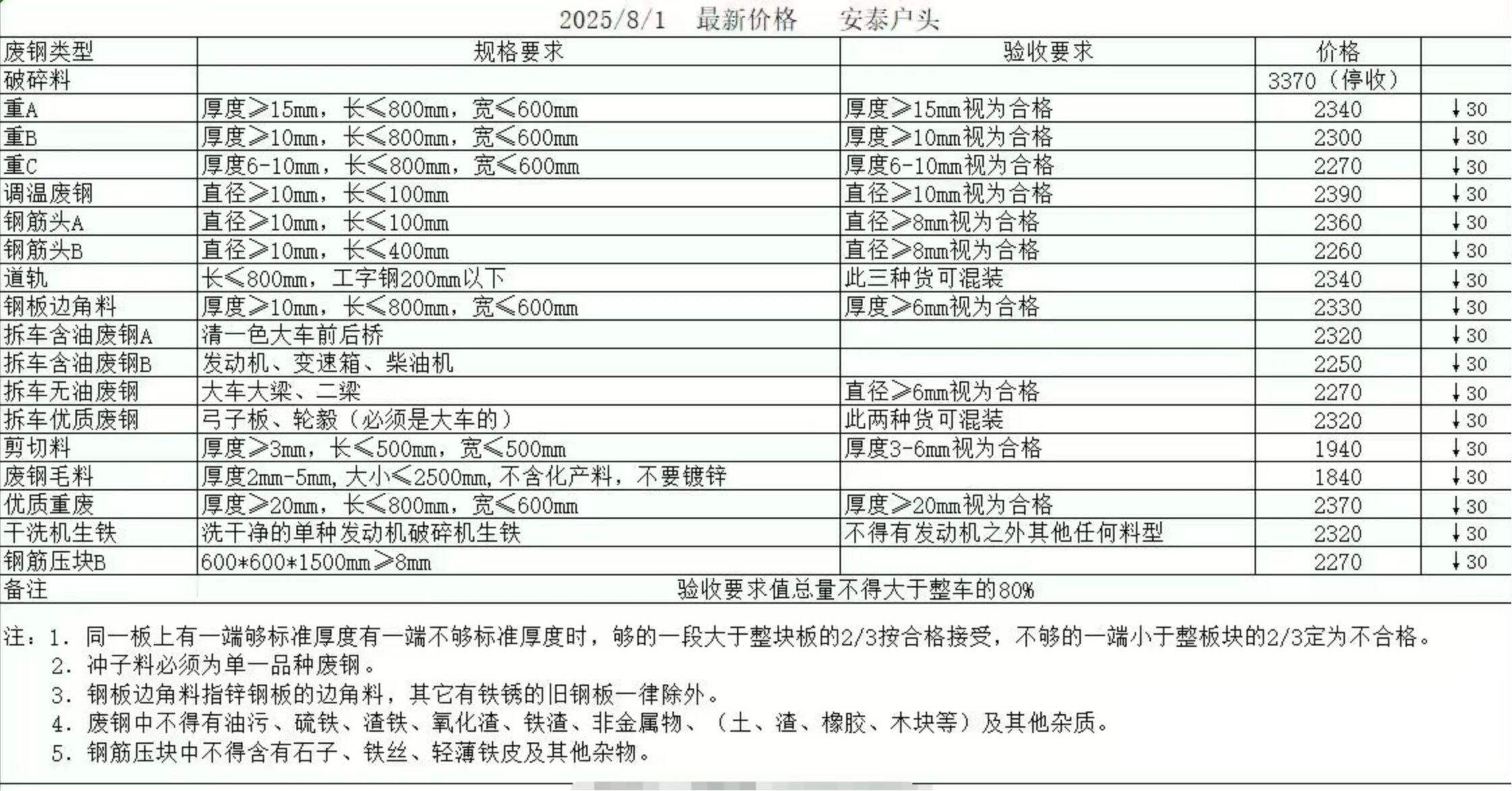 2025/8/1 最新价格 安泰户头

| 废钢类型 | 规格要求 | 验收要求 | 价格 | |
|---|---|---|---|---|
| 破碎料 | | | 3370（停收） | |
| 重A | 厚度≥15mm，长≤800mm，宽≤600mm | 厚度≥15mm视为合格 | 2340 | ↓30 |
| 重B | 厚度≥10mm，长≤800mm，宽≤600mm | 厚度≥10mm视为合格 | 2300 | ↓30 |
| 重C | 厚度6-10mm，长≤800mm，宽≤600mm | 厚度6-10mm视为合格 | 2270 | ↓30 |
| 调温废钢 | 直径≥10mm，长≤100mm | 直径≥10mm视为合格 | 2390 | ↓30 |
| 钢筋头A | 直径≥10mm，长≤100mm | 直径≥8mm视为合格 | 2360 | ↓30 |
| 钢筋头B | 直径≥10mm，长≤400mm | 直径≥8mm视为合格 | 2260 | ↓30 |
| 道轨 | 长≤800mm，工字钢200mm以下 | 此三种货可混装 | 2340 | ↓30 |
| 钢板边角料 | 厚度≥10mm，长≤800mm，宽≤600mm | 厚度≥6mm视为合格 | 2330 | ↓30 |
| 拆车含油废钢A | 清一色大车前后桥 | | 2320 | ↓30 |
| 拆车含油废钢B | 发动机、变速箱、柴油机 | | 2250 | ↓30 |
| 拆车无油废钢 | 大车大梁、二梁 | 直径≥6mm视为合格 | 2270 | ↓30 |
| 拆车优质废钢 | 弓子板、轮毂（必须是大车的） | 此两种货可混装 | 2320 | ↓30 |
| 剪切料 | 厚度≥3mm，长≤500mm，宽≤500mm | 厚度3-6mm视为合格 | 1940 | ↓30 |
| 废钢毛料 | 厚度2mm-5mm,大小≤2500mm,不含化产料，不要镀锌 | | 1840 | ↓30 |
| 优质重废 | 厚度≥20mm，长≤800mm，宽≤600mm | 厚度≥20mm视为合格 | 2370 | ↓30 |
| 干洗机生铁 | 洗干净的单种发动机破碎机生铁 | 不得有发动机之外其他任何料型 | 2320 | ↓30 |
| 钢筋压块B | 600*600*1500mm≥8mm | | 2270 | ↓30 |
| 备注 | 验收要求值总量不得大于整车的80% | | | |

注：1. 同一板上有一端够标准厚度有一端不够标准厚度时，够的一段大于整块板的2/3按合格接受，不够的一端小于整板块的2/3定为不合格。
2. 冲子料必须为单一品种废钢。
3. 钢板边角料指锌钢板的边角料，其它有铁锈的旧钢板一律除外。
4. 废钢中不得有油污、硫铁、渣铁、氧化渣、铁渣、非金属物、（土、渣、橡胶、木块等）及其他杂质。
5. 钢筋压块中不得含有石子、铁丝、轻薄铁皮及其他杂物。